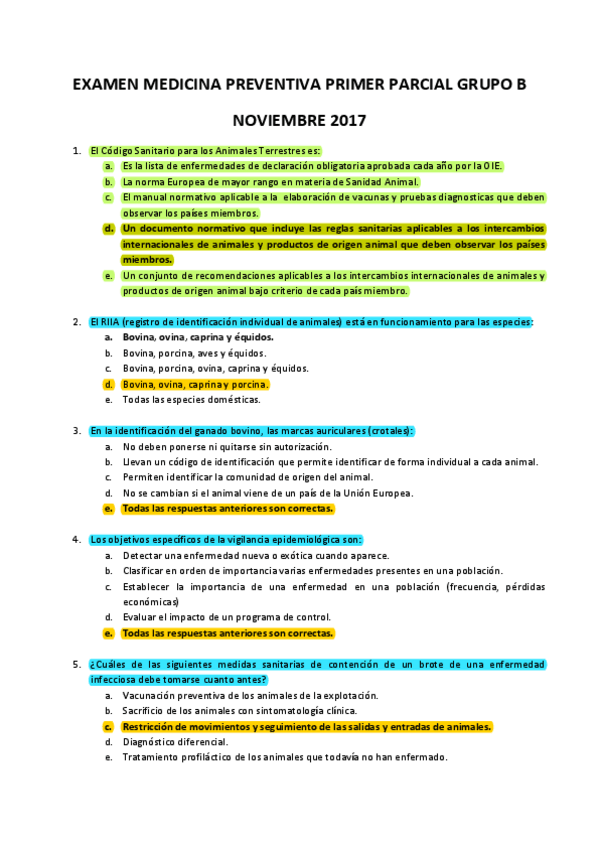 EXAMEN MEDICINA PREVENTIVA PRIMER PARCIAL GRUPO B

NOVIEMBRE 2017

1. El Código Sanitario para los Animales Terrestres es:
a. Es la lista de enfermedades de declaración obligatoria aprobada cada año por la OIE.
b. La norma Europea de mayor rango en materia de Sanidad Animal.
c. El manual normativo aplicable a la elaboración de vacunas y pruebas diagnosticas que deben observar los países miembros.
d. Un documento normativo que incluye las reglas sanitarias aplicables a los intercambios internacionales de animales y productos de origen animal que deben observar los países miembros.
e. Un conjunto de recomendaciones aplicables a los intercambios internacionales de animales y productos de origen animal bajo criterio de cada país miembro.

2. El RIIA (registro de identificación individual de animales) está en funcionamiento para las especies:
a. Bovina, ovina, caprina y équidos.
b. Bovina, porcina, aves y équidos.
c. Bovina, porcina, ovina, caprina y équidos.
d. Bovina, ovina, caprina y porcina.
e. Todas las especies domésticas.

3. En la identificación del ganado bovino, las marcas auriculares (crotales):
a. No deben ponerse ni quitarse sin autorización.
b. Llevan un código de identificación que permite identificar de forma individual a cada animal.
c. Permiten identificar la comunidad de origen del animal.
d. No se cambian si el animal viene de un país de la Unión Europea.
e. Todas las respuestas anteriores son correctas.

4. Los objetivos específicos de la vigilancia epidemiológica son:
a. Detectar una enfermedad nueva o exótica cuando aparece.
b. Clasificar en orden de importancia varias enfermedades presentes en una población.
c. Establecer la importancia de una enfermedad en una población (frecuencia, pérdidas económicas)
d. Evaluar el impacto de un programa de control.
e. Todas las respuestas anteriores son correctas.

5. ¿Cuáles de las siguientes medidas sanitarias de contención de un brote de una enfermedad infecciosa debe tomarse cuanto antes?
a. Vacunación preventiva de los animales de la explotación.
b. Sacrificio de los animales con sintomatología clínica.
c. Restricción de movimientos y seguimiento de las salidas y entradas de animales.
d. Diagnóstico diferencial.
e. Tratamiento profiláctico de los animales que todavía no han enfermado.